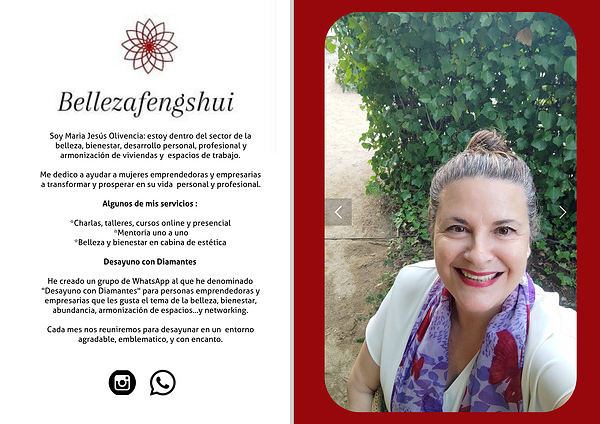 Bellezafengshui

Soy Maria Jesús Olivencia: estoy dentro del sector de la belleza, bienestar, desarrollo personal, profesional y armonización de viviendas y espacios de trabajo.

Me dedico a ayudar a mujeres emprendedoras y empresarias a transformar y prosperar en su vida personal y profesional.

Algunos de mis servicios :

*Charlas, talleres, cursos online y presencial
*Mentoría uno a uno
*Belleza y bienestar en cabina de estética

Desayuno con Diamantes

He creado un grupo de WhatsApp al que he denominado "Desayuno con Diamantes" para personas emprendedoras y empresarias que les gusta el tema de la belleza, bienestar, abundancia, armonización de espacios...y networking.

Cada mes nos reuniremos para desayunar en un entorno agradable, emblematico, y con encanto.